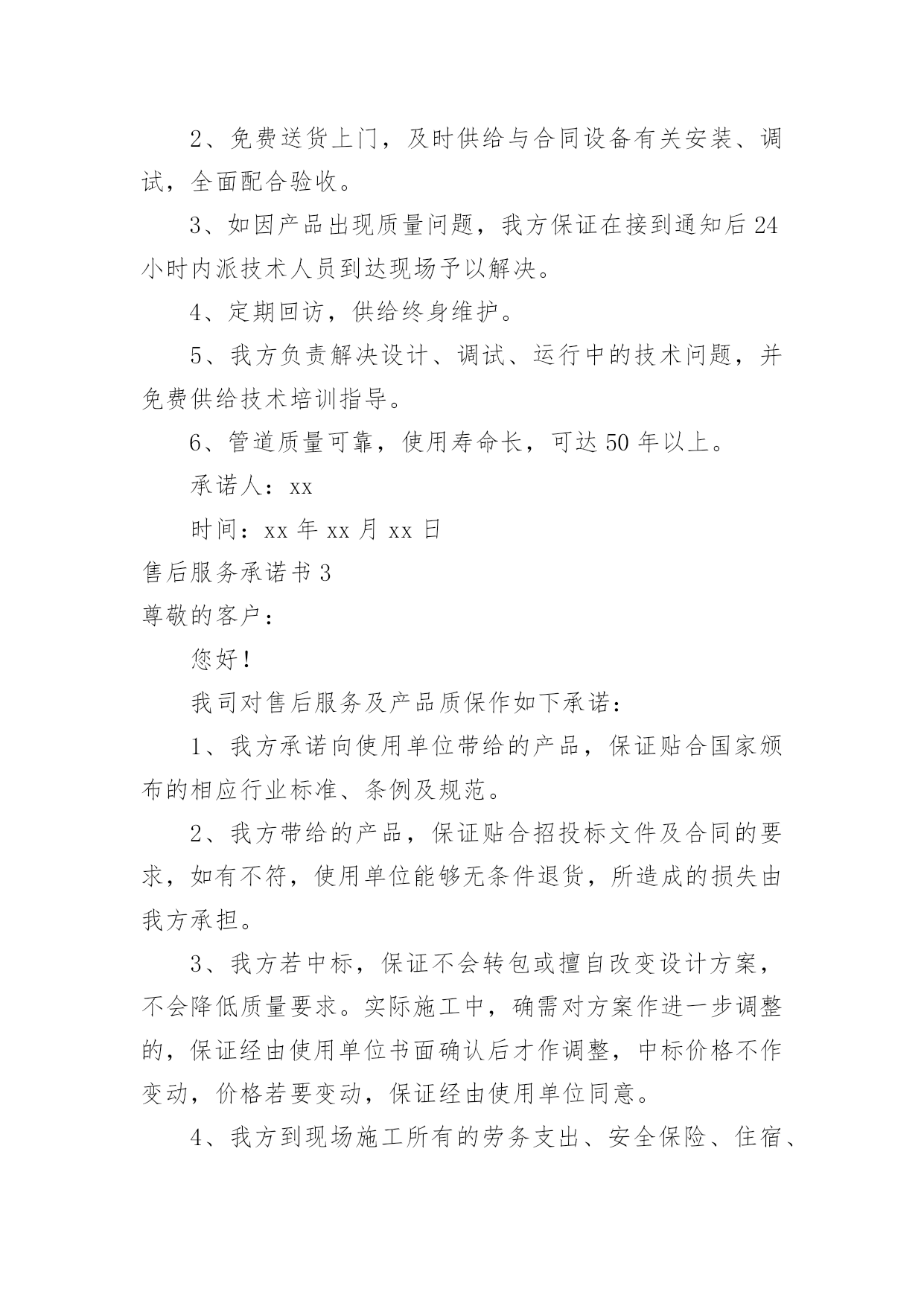 2、免费送货上门，及时供给与合同设备有关安装、调试，全面配合验收。

3、如因产品出现质量问题，我方保证在接到通知后24小时内派技术人员到达现场予以解决。

4、定期回访，供给终身维护。

5、我方负责解决设计、调试、运行中的技术问题，并免费供给技术培训指导。

6、管道质量可靠，使用寿命长，可达50年以上。

承诺人：xx

时间：xx年xx月xx日

售后服务承诺书3

尊敬的客户：

您好！

我司对售后服务及产品质保作如下承诺：

1、我方承诺向使用单位带给的产品，保证贴合国家颁布的相应行业标准、条例及规范。

2、我方带给的产品，保证贴合招投标文件及合同的要求，如有不符，使用单位能够无条件退货，所造成的损失由我方承担。

3、我方若中标，保证不会转包或擅自改变设计方案，不会降低质量要求。实际施工中，确需对方案作进一步调整的，保证经由使用单位书面确认后才作调整，中标价格不作变动，价格若要变动，保证经由使用单位同意。

4、我方到现场施工所有的劳务支出、安全保险、住宿、